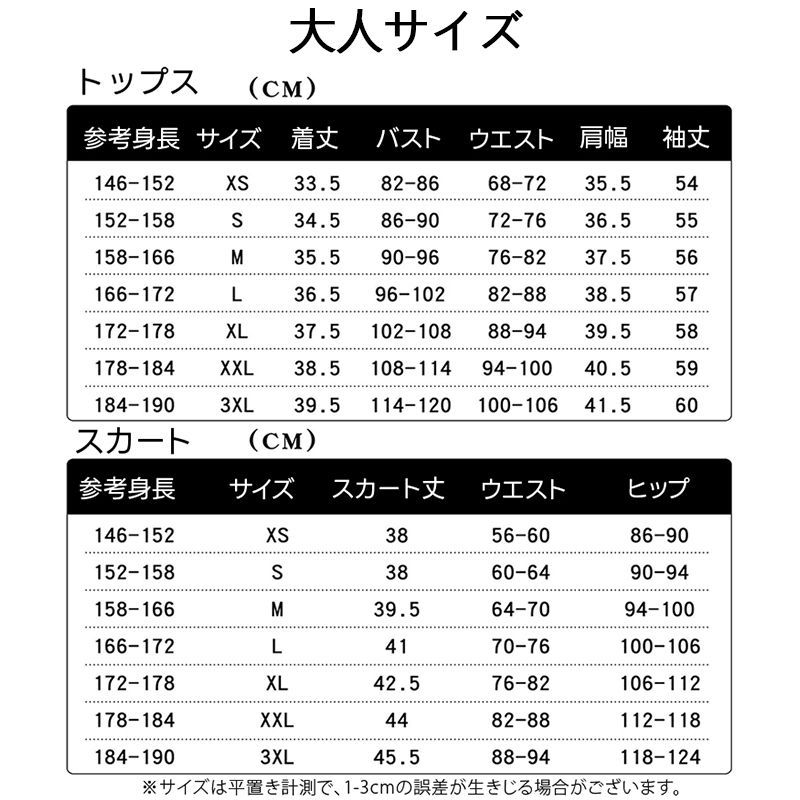 大人サイズ

トップス （CM）

| 参考身長 | サイズ | 着丈 | バスト | ウエスト | 肩幅 | 袖丈 |
|---|---|---|---|---|---|---|
| 146-152 | XS | 33.5 | 82-86 | 68-72 | 35.5 | 54 |
| 152-158 | S | 34.5 | 86-90 | 72-76 | 36.5 | 55 |
| 158-166 | M | 35.5 | 90-96 | 76-82 | 37.5 | 56 |
| 166-172 | L | 36.5 | 96-102 | 82-88 | 38.5 | 57 |
| 172-178 | XL | 37.5 | 102-108 | 88-94 | 39.5 | 58 |
| 178-184 | XXL | 38.5 | 108-114 | 94-100 | 40.5 | 59 |
| 184-190 | 3XL | 39.5 | 114-120 | 100-106 | 41.5 | 60 |

スカート （CM）

| 参考身長 | サイズ | スカート丈 | ウエスト | ヒップ |
|---|---|---|---|---|
| 146-152 | XS | 38 | 56-60 | 86-90 |
| 152-158 | S | 38 | 60-64 | 90-94 |
| 158-166 | M | 39.5 | 64-70 | 94-100 |
| 166-172 | L | 41 | 70-76 | 100-106 |
| 172-178 | XL | 42.5 | 76-82 | 106-112 |
| 178-184 | XXL | 44 | 82-88 | 112-118 |
| 184-190 | 3XL | 45.5 | 88-94 | 118-124 |

※サイズは平置き計測で、1-3cmの誤差が生きじる場合がございます。